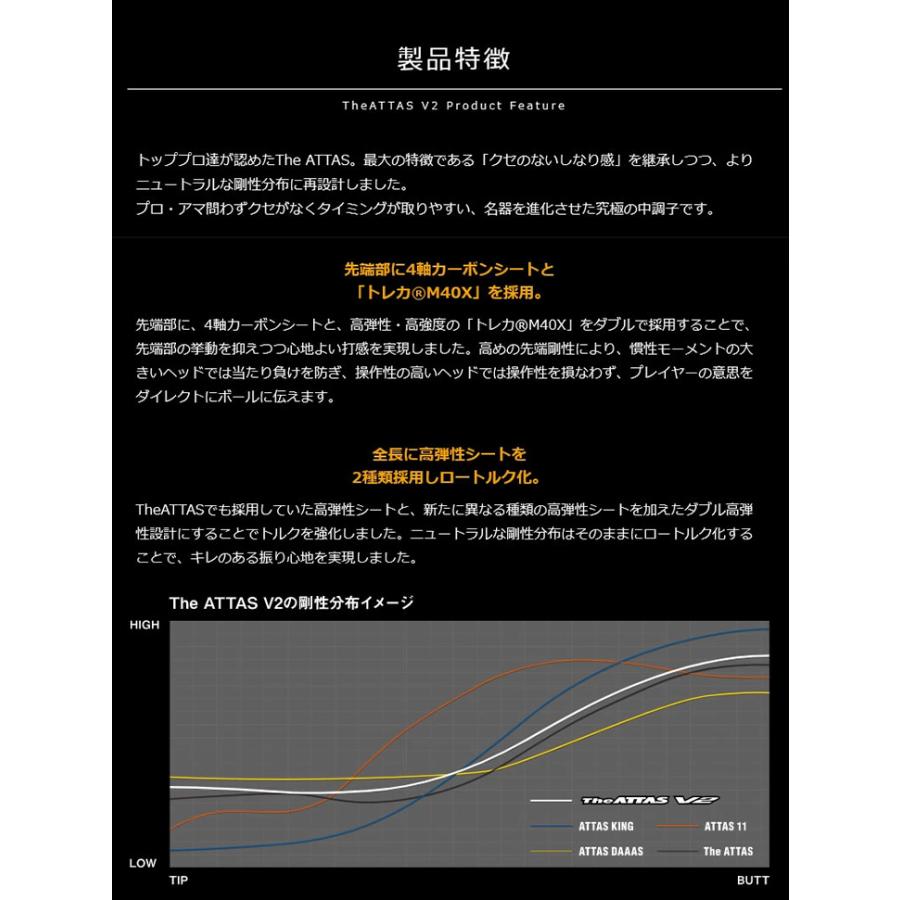 製品特徴

TheATTAS V2 Product Feature

トッププロ達が認めたThe ATTAS。最大の特徴である「クセのないしなり感」を継承しつつ、よりニュートラルな剛性分布に再設計しました。
プロ・アマ問わずクセがなくタイミングが取りやすい、名器を進化させた究極の中調子です。

先端部に4軸カーボンシートと
「トレカ®M40X」を採用。

先端部に、4軸カーボンシートと、高弾性・高強度の「トレカ®M40X」をダブルで採用することで、先端部の挙動を抑えつつ心地よい打感を実現しました。高めの先端剛性により、慣性モーメントの大きいヘッドでは当たり負けを防ぎ、操作性の高いヘッドでは操作性を損なわず、プレイヤーの意思をダイレクトにボールに伝えます。

全長に高弾性シートを
2種類採用しロートルク化。

TheATTASでも採用していた高弾性シートと、新たに異なる種類の高弾性シートを加えたダブル高弾性設計にすることでトルクを強化しました。ニュートラルな剛性分布はそのままにロートルク化することで、キレのある振り心地を実現しました。

The ATTAS V2の剛性分布イメージ

HIGH
LOW
TIP
BUTT

The ATTAS V2
ATTAS KING
ATTAS 11
ATTAS DAAAS
The ATTAS